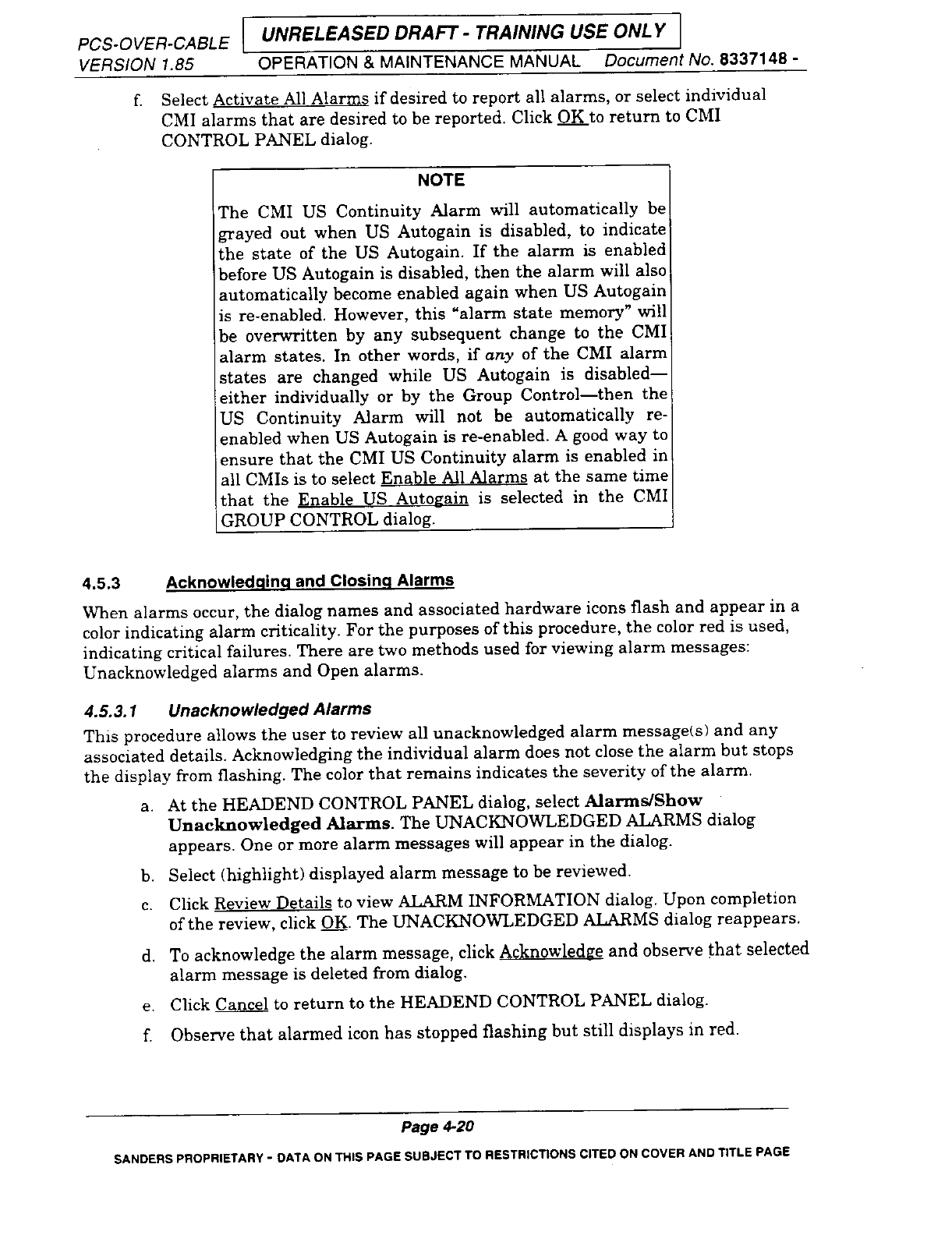 PCS-OVER-CABLE VERSION 1.85

UNRELEASED DRAFT - TRAINING USE ONLY

OPERATION & MAINTENANCE MANUAL Document No. 8337148 -

f. Select Activate All Alarms if desired to report all alarms, or select individual CMI alarms that are desired to be reported. Click OK to return to CMI CONTROL PANEL dialog.

NOTE

The CMI US Continuity Alarm will automatically be grayed out when US Autogain is disabled, to indicate the state of the US Autogain. If the alarm is enabled before US Autogain is disabled, then the alarm will also automatically become enabled again when US Autogain is re-enabled. However, this "alarm state memory" will be overwritten by any subsequent change to the CMI alarm states. In other words, if any of the CMI alarm states are changed while US Autogain is disabled—either individually or by the Group Control—then the US Continuity Alarm will not be automatically re-enabled when US Autogain is re-enabled. A good way to ensure that the CMI US Continuity alarm is enabled in all CMIs is to select Enable All Alarms at the same time that the Enable US Autogain is selected in the CMI GROUP CONTROL dialog.

4.5.3 Acknowledging and Closing Alarms

When alarms occur, the dialog names and associated hardware icons flash and appear in a color indicating alarm criticality. For the purposes of this procedure, the color red is used, indicating critical failures. There are two methods used for viewing alarm messages: Unacknowledged alarms and Open alarms.

4.5.3.1 Unacknowledged Alarms

This procedure allows the user to review all unacknowledged alarm message(s) and any associated details. Acknowledging the individual alarm does not close the alarm but stops the display from flashing. The color that remains indicates the severity of the alarm.

a. At the HEADEND CONTROL PANEL dialog, select Alarms/Show Unacknowledged Alarms. The UNACKNOWLEDGED ALARMS dialog appears. One or more alarm messages will appear in the dialog.

b. Select (highlight) displayed alarm message to be reviewed.

c. Click Review Details to view ALARM INFORMATION dialog. Upon completion of the review, click OK. The UNACKNOWLEDGED ALARMS dialog reappears.

d. To acknowledge the alarm message, click Acknowledge and observe that selected alarm message is deleted from dialog.

e. Click Cancel to return to the HEADEND CONTROL PANEL dialog.

f. Observe that alarmed icon has stopped flashing but still displays in red.

Page 4-20

SANDERS PROPRIETARY - DATA ON THIS PAGE SUBJECT TO RESTRICTIONS CITED ON COVER AND TITLE PAGE